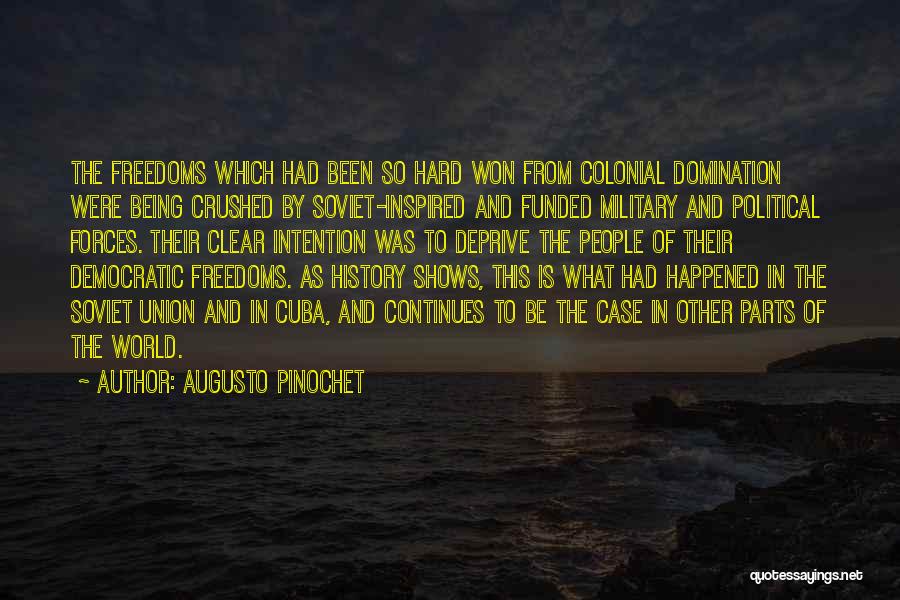 THE FREEDOMS WHICH HAD BEEN SO HARD WON FROM COLONIAL DOMINATION WERE BEING CRUSHED BY SOVIET-INSPIRED AND FUNDED MILITARY AND POLITICAL FORCES. THEIR CLEAR INTENTION WAS TO DEPRIVE THE PEOPLE OF THEIR DEMOCRATIC FREEDOMS. AS HISTORY SHOWS, THIS IS WHAT HAD HAPPENED IN THE SOVIET UNION AND IN CUBA, AND CONTINUES TO BE THE CASE IN OTHER PARTS OF THE WORLD.

~ AUTHOR: AUGUSTO PINOCHET

quotessayings.net